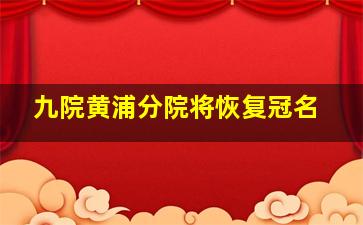 九院黄浦分院将恢复冠名